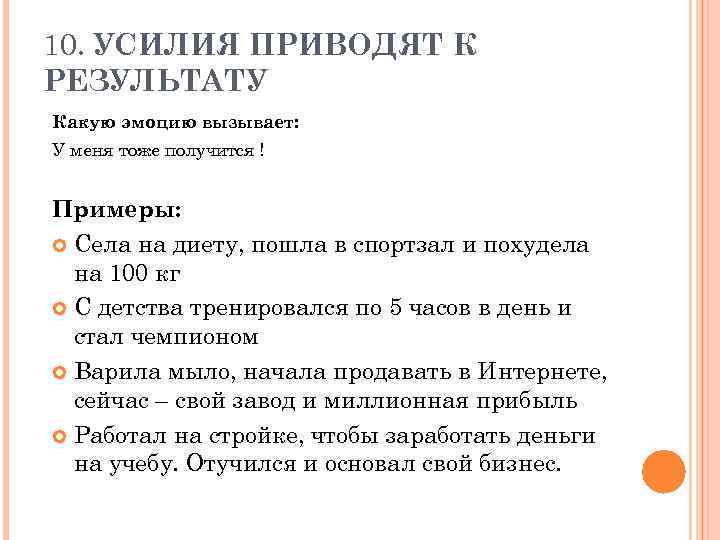 10. УСИЛИЯ ПРИВОДЯТ К РЕЗУЛЬТАТУ

Какую эмоцию вызывает:

У меня тоже получится !

Примеры:

Села на диету, пошла в спортзал и похудела на 100 кг

С детства тренировался по 5 часов в день и стал чемпионом

Варила мыло, начала продавать в Интернете, сейчас – свой завод и миллионная прибыль

Работал на стройке, чтобы заработать деньги на учебу. Отучился и основал свой бизнес.